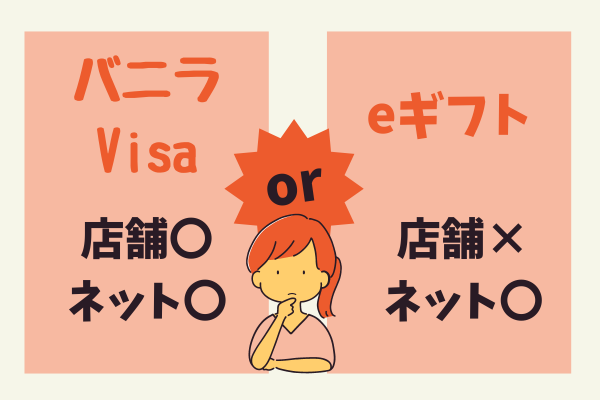 バニラ Visa

店舗○
ネット○

or

eギフト

店舗×
ネット○